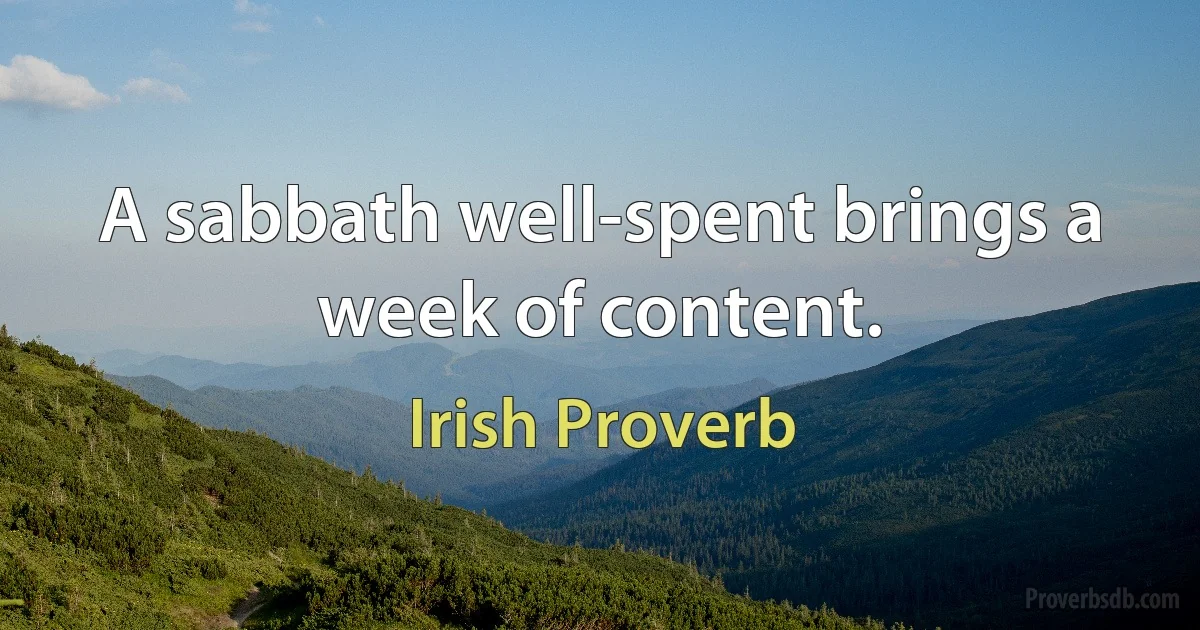 A sabbath well-spent brings a week of content.

Irish Proverb

Proverbsdb.com